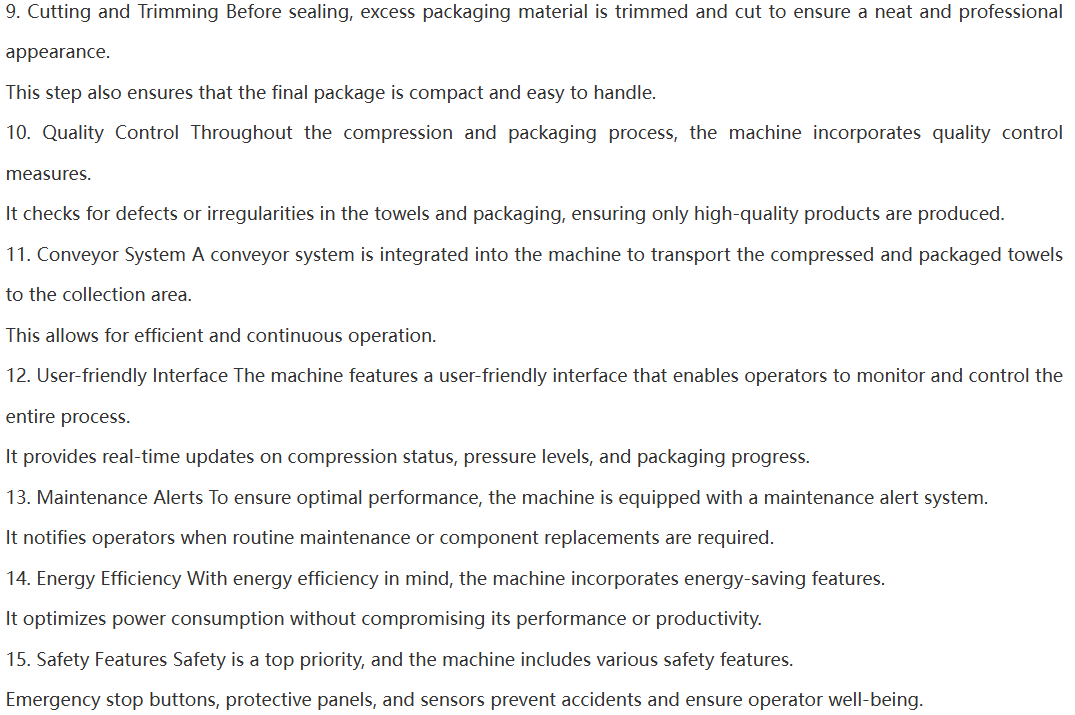 9. Cutting and Trimming Before sealing, excess packaging material is trimmed and cut to ensure a neat and professional appearance.

This step also ensures that the final package is compact and easy to handle.

10. Quality Control Throughout the compression and packaging process, the machine incorporates quality control measures.

It checks for defects or irregularities in the towels and packaging, ensuring only high-quality products are produced.

11. Conveyor System A conveyor system is integrated into the machine to transport the compressed and packaged towels to the collection area.

This allows for efficient and continuous operation.

12. User-friendly Interface The machine features a user-friendly interface that enables operators to monitor and control the entire process.

It provides real-time updates on compression status, pressure levels, and packaging progress.

13. Maintenance Alerts To ensure optimal performance, the machine is equipped with a maintenance alert system.

It notifies operators when routine maintenance or component replacements are required.

14. Energy Efficiency With energy efficiency in mind, the machine incorporates energy-saving features.

It optimizes power consumption without compromising its performance or productivity.

15. Safety Features Safety is a top priority, and the machine includes various safety features.

Emergency stop buttons, protective panels, and sensors prevent accidents and ensure operator well-being.